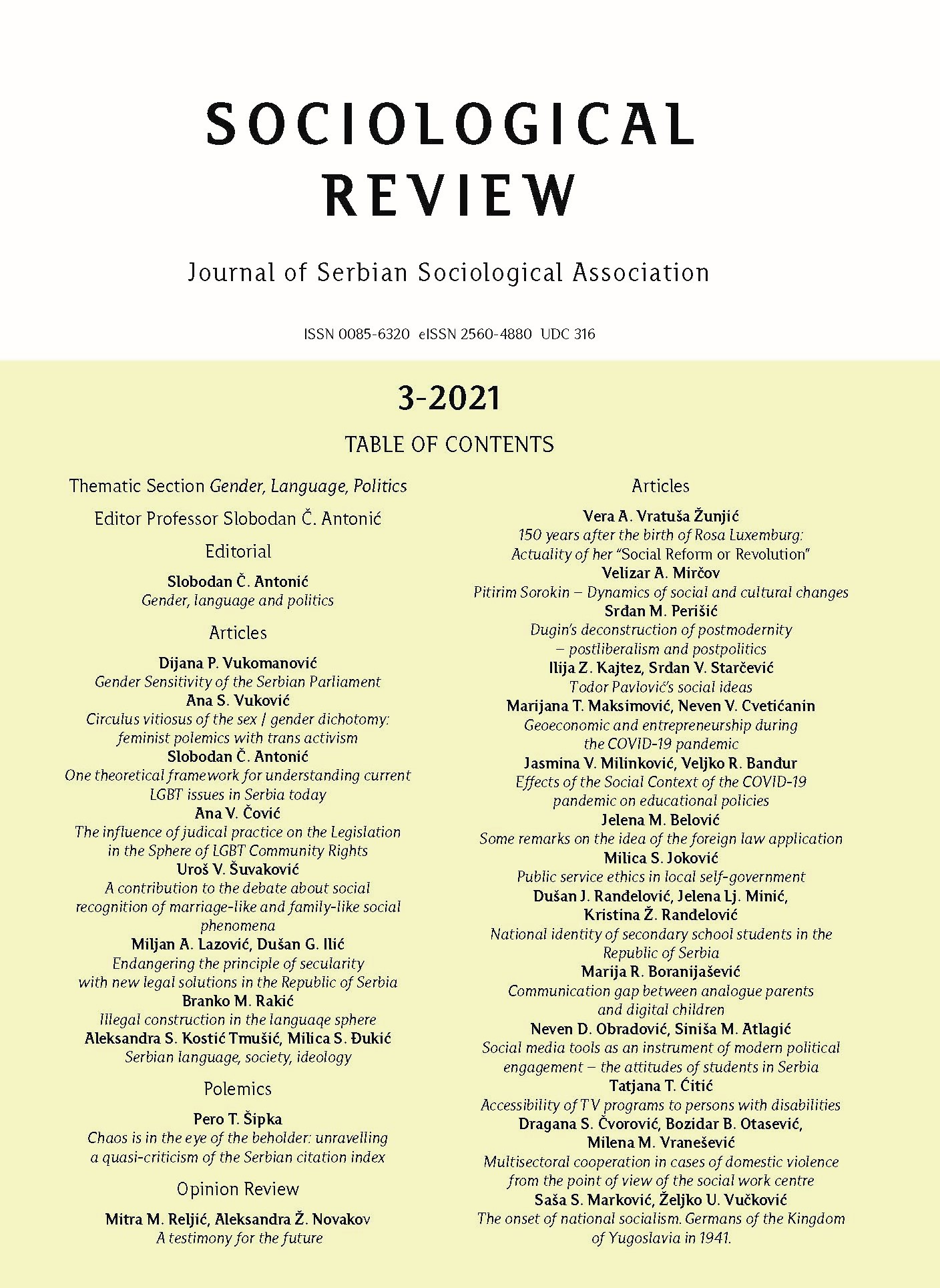 SOCIOLOGICAL REVIEW

Journal of Serbian Sociological Association

ISSN 0085-6320 eISSN 2560-4880 UDC 316

3-2021

TABLE OF CONTENTS

Thematic Section Gender, Language, Politics

Editor Professor Slobodan Č. Antonić

Editorial

Slobodan Č. Antonić
Gender, language and politics

Articles

Dijana P. Vukomanović
Gender Sensitivity of the Serbian Parliament
Ana S. Vuković
Circulus vitiosus of the sex / gender dichotomy: feminist polemics with trans activism
Slobodan Č. Antonić
One theoretical framework for understanding current LGBT issues in Serbia today
Ana V. Čović
The influence of judical practice on the Legislation in the Sphere of LGBT Community Rights
Uroš V. Šuvaković
A contribution to the debate about social recognition of marriage-like and family-like social phenomena
Miljan A. Lazović, Dušan G. Ilić
Endangering the principle of secularity with new legal solutions in the Republic of Serbia
Branko M. Rakić
Illegal construction in the languaqe sphere
Aleksandra S. Kostić Tmušić, Milica S. Đukić
Serbian language, society, ideology

Polemics

Pero T. Šipka
Chaos is in the eye of the beholder: unravelling a quasi-criticism of the Serbian citation index

Opinion Review

Mitra M. Reljić, Aleksandra Ž. Novakov
A testimony for the future

Articles

Vera A. Vratuša Žunjić
150 years after the birth of Rosa Luxemburg: Actuality of her "Social Reform or Revolution"
Velizar A. Mirčov
Pitirim Sorokin – Dynamics of social and cultural changes
Srđan M. Perišić
Dugin's deconstruction of postmodernity – postliberalism and postpolitics
Ilija Z. Kajtez, Srđan V. Starčević
Todor Pavlović's social ideas
Marijana T. Maksimović, Neven V. Cvetićanin
Geoeconomic and entrepreneurship during the COVID-19 pandemic
Jasmina V. Milinković, Veljko R. Banđur
Effects of the Social Context of the COVID-19 pandemic on educational policies
Jelena M. Belović
Some remarks on the idea of the foreign law application
Milica S. Joković
Public service ethics in local self-government
Dušan J. Ranđelović, Jelena Lj. Minić, Kristina Ž. Ranđelović
National identity of secondary school students in the Republic of Serbia
Marija R. Boranijašević
Communication gap between analogue parents and digital children
Neven D. Obradović, Siniša M. Atlagić
Social media tools as an instrument of modern political engagement – the attitudes of students in Serbia
Tatjana T. Ćitić
Accessibility of TV programs to persons with disabilities
Dragana S. Čvorović, Bozidar B. Otasević, Milena M. Vranešević
Multisectoral cooperation in cases of domestic violence from the point of view of the social work centre
Saša S. Marković, Željko U. Vučković
The onset of national socialism. Germans of the Kingdom of Yugoslavia in 1941.